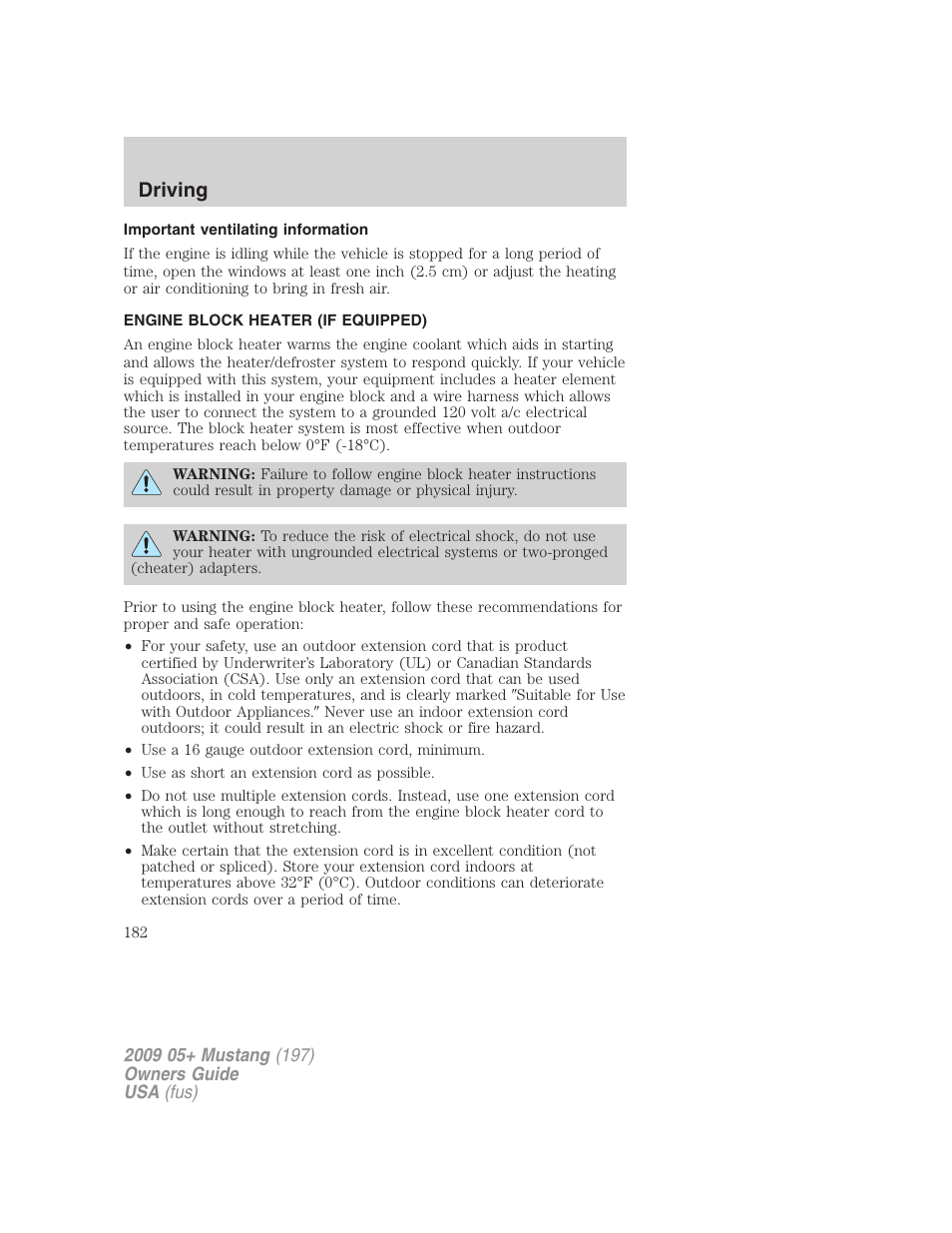 Driving

Important ventilating information

If the engine is idling while the vehicle is stopped for a long period of time, open the windows at least one inch (2.5 cm) or adjust the heating or air conditioning to bring in fresh air.

ENGINE BLOCK HEATER (IF EQUIPPED)

An engine block heater warms the engine coolant which aids in starting and allows the heater/defroster system to respond quickly. If your vehicle is equipped with this system, your equipment includes a heater element which is installed in your engine block and a wire harness which allows the user to connect the system to a grounded 120 volt a/c electrical source. The block heater system is most effective when outdoor temperatures reach below 0°F (-18°C).

WARNING: Failure to follow engine block heater instructions could result in property damage or physical injury.

WARNING: To reduce the risk of electrical shock, do not use your heater with ungrounded electrical systems or two-pronged (cheater) adapters.

Prior to using the engine block heater, follow these recommendations for proper and safe operation:

• For your safety, use an outdoor extension cord that is product certified by Underwriter's Laboratory (UL) or Canadian Standards Association (CSA). Use only an extension cord that can be used outdoors, in cold temperatures, and is clearly marked "Suitable for Use with Outdoor Appliances." Never use an indoor extension cord outdoors; it could result in an electric shock or fire hazard.

• Use a 16 gauge outdoor extension cord, minimum.

• Use as short an extension cord as possible.

• Do not use multiple extension cords. Instead, use one extension cord which is long enough to reach from the engine block heater cord to the outlet without stretching.

• Make certain that the extension cord is in excellent condition (not patched or spliced). Store your extension cord indoors at temperatures above 32°F (0°C). Outdoor conditions can deteriorate extension cords over a period of time.

182

2009 05+ Mustang (197)
Owners Guide
USA (fus)